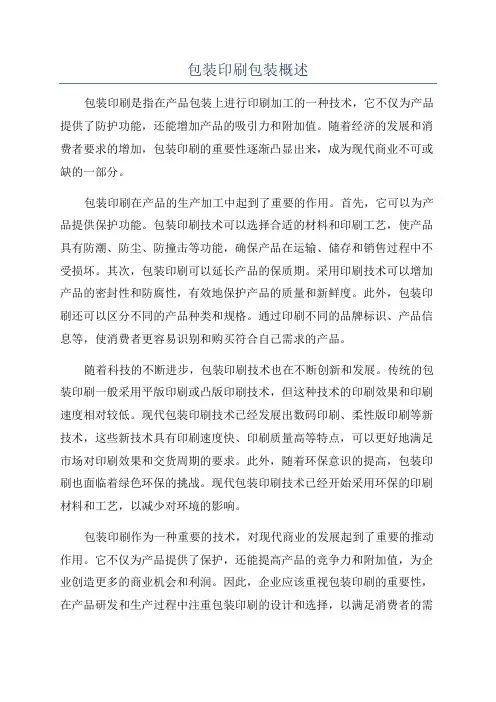 包装印刷包装概述

包装印刷是指在产品包装上进行印刷加工的一种技术，它不仅为产品提供了防护功能，还能增加产品的吸引力和附加值。随着经济的发展和消费者要求的增加，包装印刷的重要性逐渐凸显出来，成为现代商业不可或缺的一部分。

包装印刷在产品的生产加工中起到了重要的作用。首先，它可以为产品提供保护功能。包装印刷技术可以选择合适的材料和印刷工艺，使产品具有防潮、防尘、防撞击等功能，确保产品在运输、储存和销售过程中不受损坏。其次，包装印刷可以延长产品的保质期。采用印刷技术可以增加产品的密封性和防腐性，有效地保护产品的质量和新鲜度。此外，包装印刷还可以区分不同的产品种类和规格。通过印刷不同的品牌标识、产品信息等，使消费者更容易识别和购买符合自己需求的产品。

随着科技的不断进步，包装印刷技术也在不断创新和发展。传统的包装印刷一般采用平版印刷或凸版印刷技术，但这种技术的印刷效果和印刷速度相对较低。现代包装印刷技术已经发展出数码印刷、柔性版印刷等新技术，这些新技术具有印刷速度快、印刷质量高等特点，可以更好地满足市场对印刷效果和交货周期的要求。此外，随着环保意识的提高，包装印刷也面临着绿色环保的挑战。现代包装印刷技术已经开始采用环保的印刷材料和工艺，以减少对环境的影响。

包装印刷作为一种重要的技术，对现代商业的发展起到了重要的推动作用。它不仅为产品提供了保护，还能提高产品的竞争力和附加值，为企业创造更多的商业机会和利润。因此，企业应该重视包装印刷的重要性，在产品研发和生产过程中注重包装印刷的设计和选择，以满足消费者的需